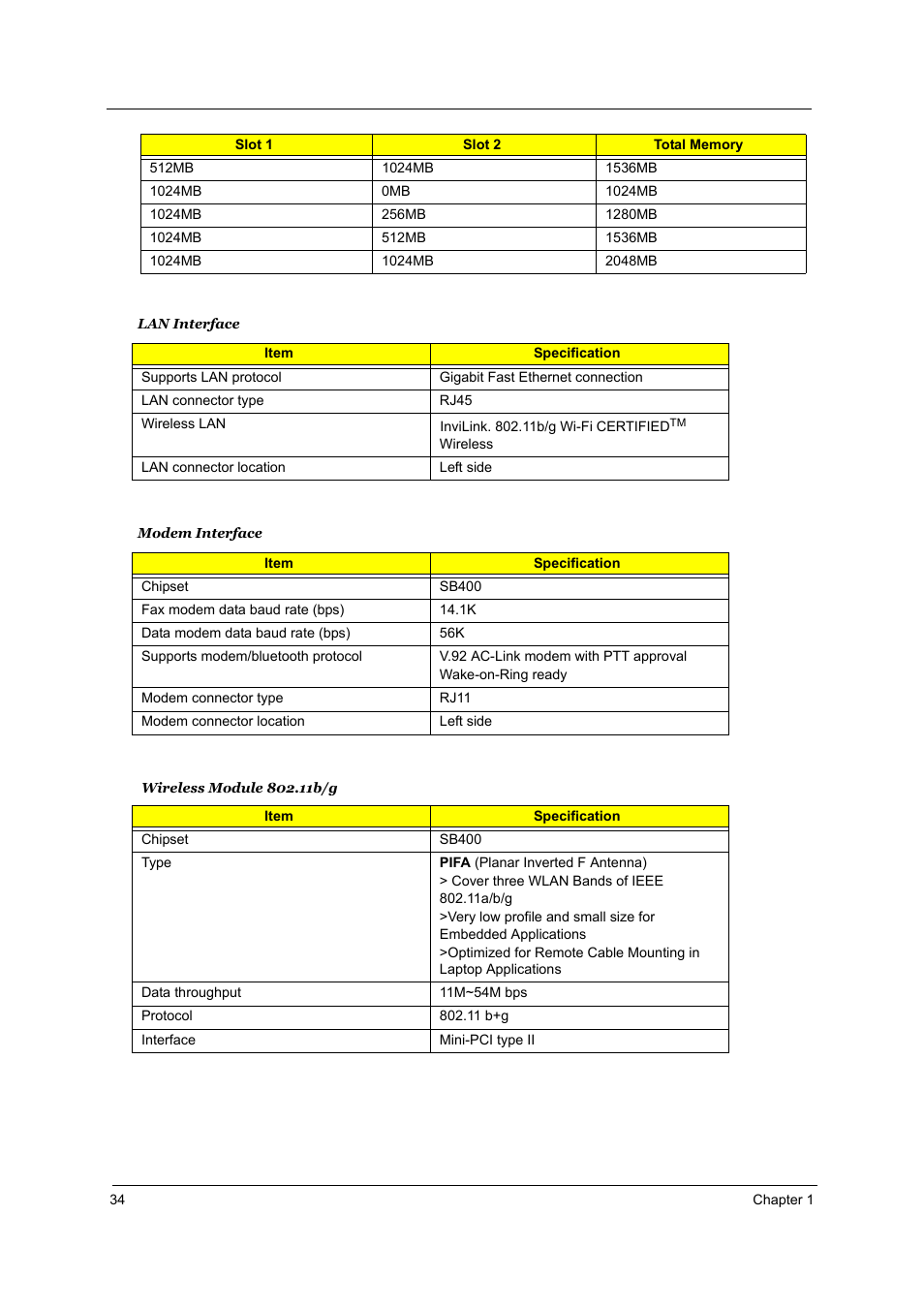 | Slot 1 | Slot 2 | Total Memory |
|---|---|---|
| 512MB | 1024MB | 1536MB |
| 1024MB | 0MB | 1024MB |
| 1024MB | 256MB | 1280MB |
| 1024MB | 512MB | 1536MB |
| 1024MB | 1024MB | 2048MB |

LAN Interface

| Item | Specification |
|---|---|
| Supports LAN protocol | Gigabit Fast Ethernet connection |
| LAN connector type | RJ45 |
| Wireless LAN | InviLink. 802.11b/g Wi-Fi CERTIFIED$^{TM}$ Wireless |
| LAN connector location | Left side |

Modem Interface

| Item | Specification |
|---|---|
| Chipset | SB400 |
| Fax modem data baud rate (bps) | 14.1K |
| Data modem data baud rate (bps) | 56K |
| Supports modem/bluetooth protocol | V.92 AC-Link modem with PTT approval Wake-on-Ring ready |
| Modem connector type | RJ11 |
| Modem connector location | Left side |

Wireless Module 802.11b/g

| Item | Specification |
|---|---|
| Chipset | SB400 |
| Type | PIFA (Planar Inverted F Antenna) > Cover three WLAN Bands of IEEE 802.11a/b/g >Very low profile and small size for Embedded Applications >Optimized for Remote Cable Mounting in Laptop Applications |
| Data throughput | 11M~54M bps |
| Protocol | 802.11 b+g |
| Interface | Mini-PCI type II |

34 Chapter 1